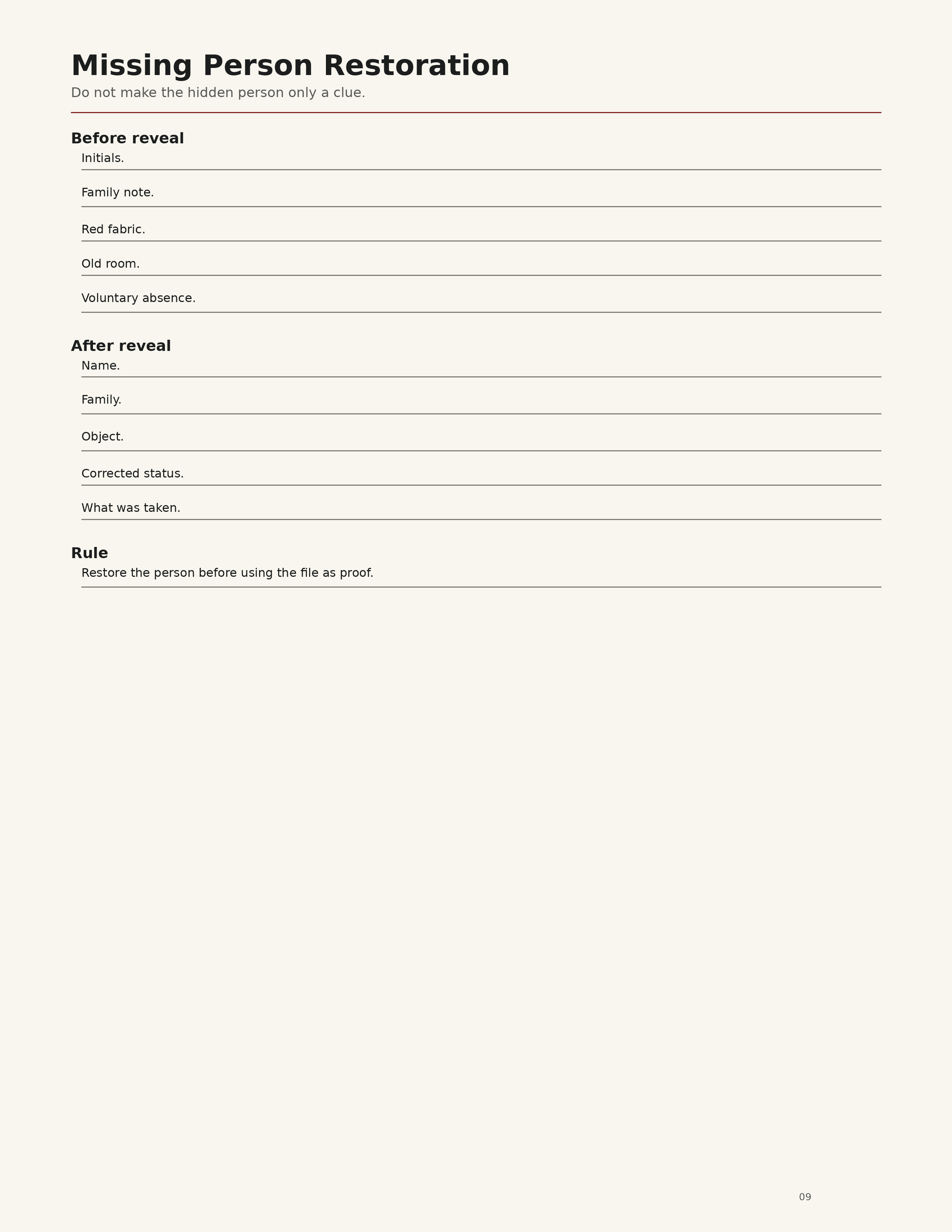 Missing Person Restoration

Do not make the hidden person only a clue.

Before reveal

Initials.

Family note.

Red fabric.

Old room.

Voluntary absence.

After reveal

Name.

Family.

Object.

Corrected status.

What was taken.

Rule

Restore the person before using the file as proof.

09